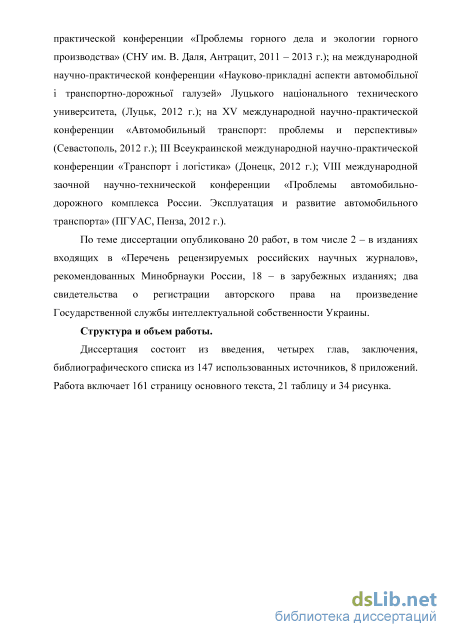 практической конференции «Проблемы горного дела и экологии горного производства» (СНУ им. В. Даля, Антрацит, 2011 – 2013 г.); на международной научно-практической конференции «Науково-прикладні аспекти автомобільної і транспортно-дорожньої галузей» Луцького національного технического университета, (Луцьк, 2012 г.); на XV международной научно-практической конференции «Автомобильный транспорт: проблемы и перспективы» (Севастополь, 2012 г.); III Всеукраинской международной научно-практической конференции «Транспорт і логістика» (Донецк, 2012 г.); VIII международной заочной научно-технической конференции «Проблемы автомобильно-дорожного комплекса России. Эксплуатация и развитие автомобильного транспорта» (ПГУАС, Пенза, 2012 г.).

По теме диссертации опубликовано 20 работ, в том числе 2 – в изданиях входящих в «Перечень рецензируемых российских научных журналов», рекомендованных Минобрнауки России, 18 – в зарубежных изданиях; два свидетельства о регистрации авторского права на произведение Государственной службы интеллектуальной собственности Украины.

Структура и объем работы.

Диссертация состоит из введения, четырех глав, заключения, библиографического списка из 147 использованных источников, 8 приложений. Работа включает 161 страницу основного текста, 21 таблицу и 34 рисунка.

dsLib.net
библиотека диссертаций